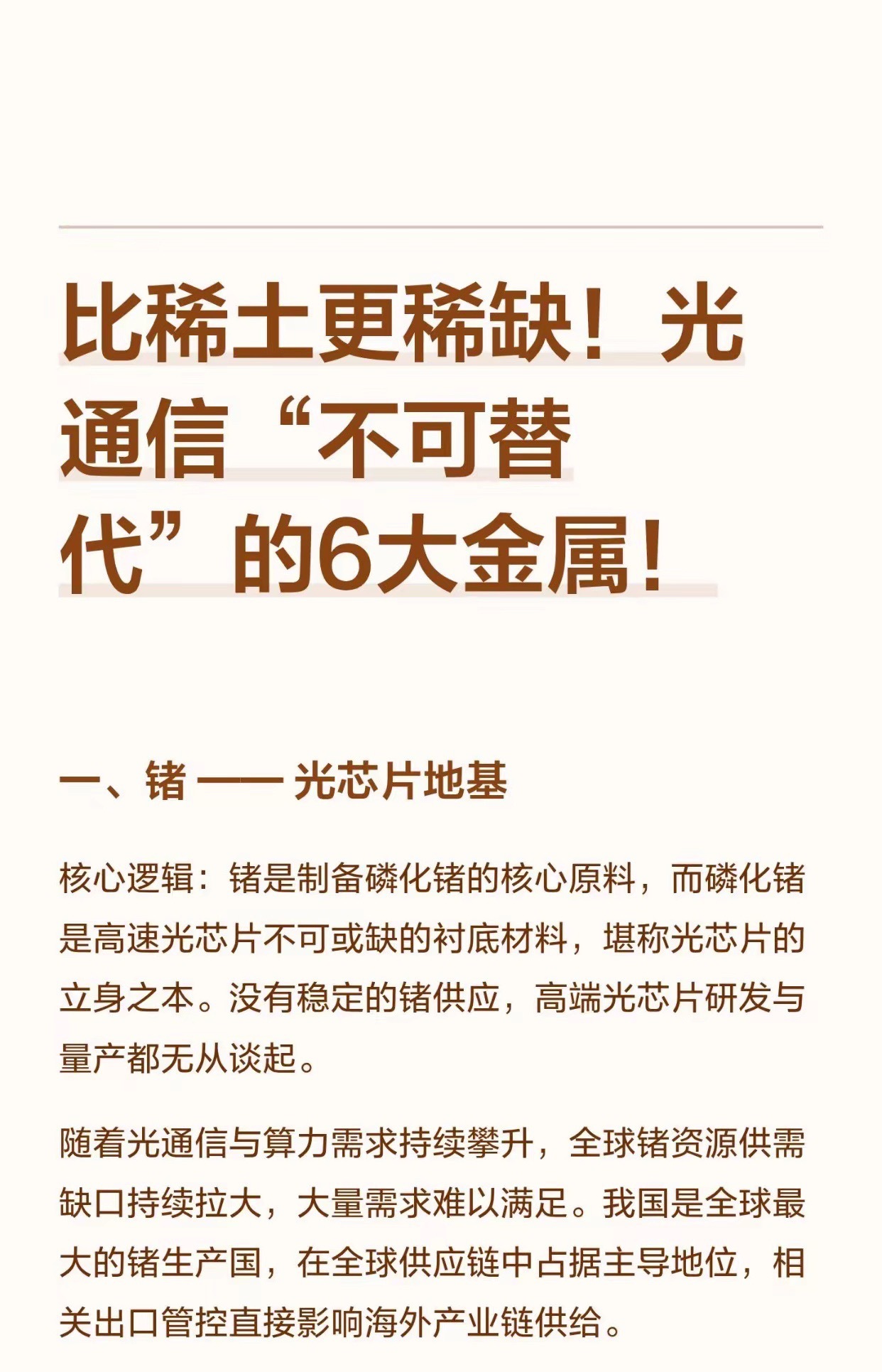 比稀土更稀缺！光通信“不可替代”的6大金属！

一、锗 —— 光芯片地基

核心逻辑：锗是制备磷化锗的核心原料，而磷化锗是高速光芯片不可或缺的衬底材料，堪称光芯片的立身之本。没有稳定的锗供应，高端光芯片研发与量产都无从谈起。

随着光通信与算力需求持续攀升，全球锗资源供需缺口持续拉大，大量需求难以满足。我国是全球最大的锗生产国，在全球供应链中占据主导地位，相关出口管控直接影响海外产业链供给。